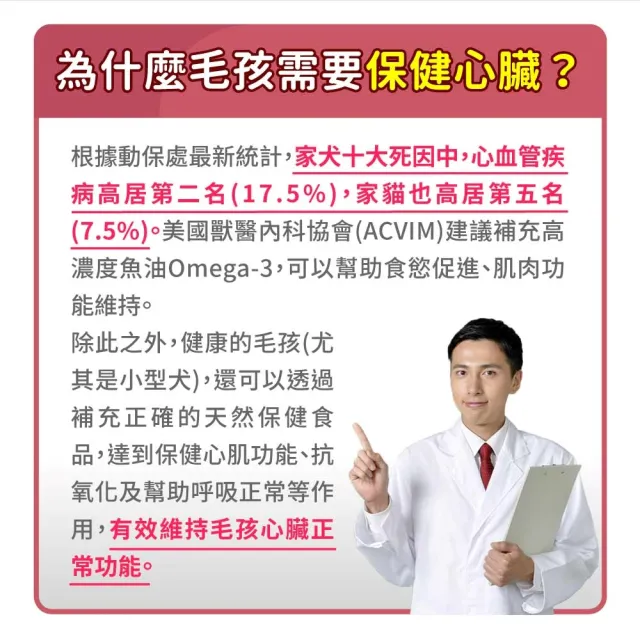 為什麼毛孩需要保健心臟？

根據動保處最新統計，家犬十大死因中，心血管疾病高居第二名(17.5%)，家貓也高居第五名(7.5%)。美國獸醫內科協會(ACVIM)建議補充高濃度魚油Omega-3，可以幫助食慾促進、肌肉功能維持。

除此之外，健康的毛孩(尤其是小型犬)，還可以透過補充正確的天然保健食品，達到保健心肌功能、抗氧化及幫助呼吸正常等作用，有效維持毛孩心臟正常功能。